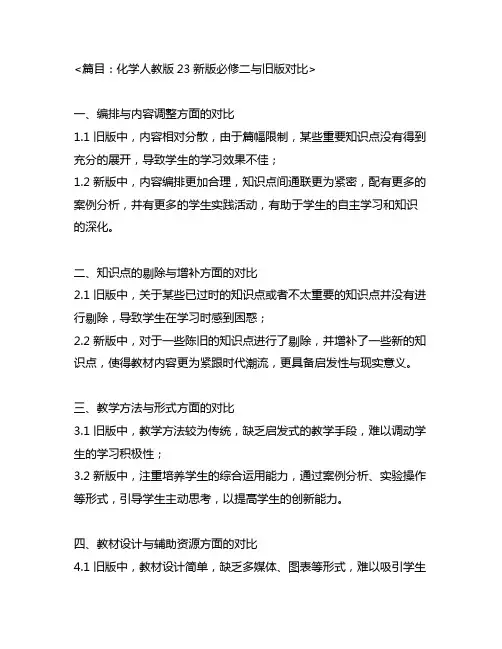 <篇目：化学人教版 23 新版必修二与旧版对比>

一、编排与内容调整方面的对比
1.1 旧版中，内容相对分散，由于篇幅限制，某些重要知识点没有得到充分的展开，导致学生的学习效果不佳；
1.2 新版中，内容编排更加合理，知识点间通联更为紧密，配有更多的案例分析，并有更多的学生实践活动，有助于学生的自主学习和知识的深化。

二、知识点的剔除与增补方面的对比
2.1 旧版中，关于某些已过时的知识点或者不太重要的知识点并没有进行剔除，导致学生在学习时感到困惑；
2.2 新版中，对于一些陈旧的知识点进行了剔除，并增补了一些新的知识点，使得教材内容更为紧跟时代潮流，更具备启发性与现实意义。

三、教学方法与形式方面的对比
3.1 旧版中，教学方法较为传统，缺乏启发式的教学手段，难以调动学生的学习积极性；
3.2 新版中，注重培养学生的综合运用能力，通过案例分析、实验操作等形式，引导学生主动思考，以提高学生的创新能力。

四、教材设计与辅助资源方面的对比
4.1 旧版中，教材设计简单，缺乏多媒体、图表等形式，难以吸引学生